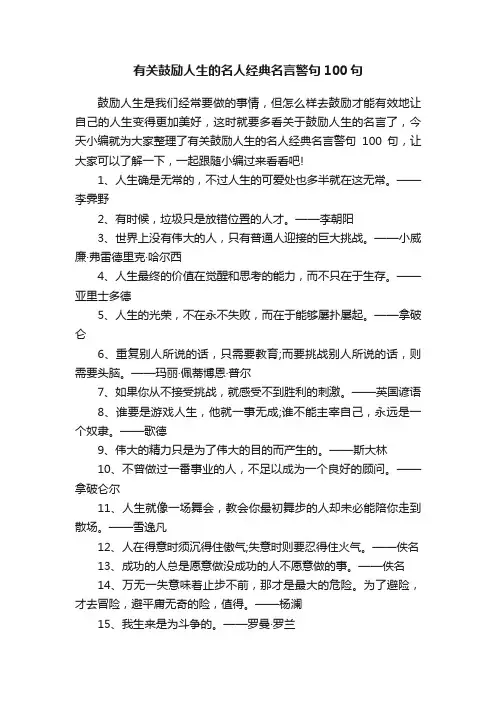 有关鼓励人生的名人经典名言警句 100 句

鼓励人生是我们经常要做的事情，但怎么样去鼓励才能有效地让自己的人生变得更加美好，这时就要多看关于鼓励人生的名言了，今天小编就为大家整理了有关鼓励人生的名人经典名言警句 100 句，让大家可以了解一下，一起跟随小编过来看看吧!

1、人生确是无常的，不过人生的可爱处也多半就在这无常。——李霁野

2、有时候，垃圾只是放错位置的人才。——李朝阳

3、世界上没有伟大的人，只有普通人迎接的巨大挑战。——小威廉·弗雷德里克·哈尔西

4、人生最终的价值在觉醒和思考的能力，而不只在于生存。——亚里士多德

5、人生的光荣，不在永不失败，而在于能够屡扑屡起。——拿破仑

6、重复别人所说的话，只需要教育;而要挑战别人所说的话，则需要头脑。——玛丽·佩蒂博恩·普尔

7、如果你从不接受挑战，就感受不到胜利的刺激。——英国谚语

8、谁要是游戏人生，他就一事无成;谁不能主宰自己，永远是一个奴隶。——歌德

9、伟大的精力只是为了伟大的目的而产生的。——斯大林

10、不曾做过一番事业的人，不足以成为一个良好的顾问。——拿破仑尔

11、人生就像一场舞会，教会你最初舞步的人却未必能陪你走到散场。——雪逸凡

12、人在得意时须沉得住傲气;失意时则要忍得住火气。——佚名

13、成功的人总是愿意做没成功的人不愿意做的事。——佚名

14、万无一失意味着止步不前，那才是最大的危险。为了避险，才去冒险，避平庸无奇的险，值得。——杨澜

15、我生来是为斗争的。——罗曼·罗兰